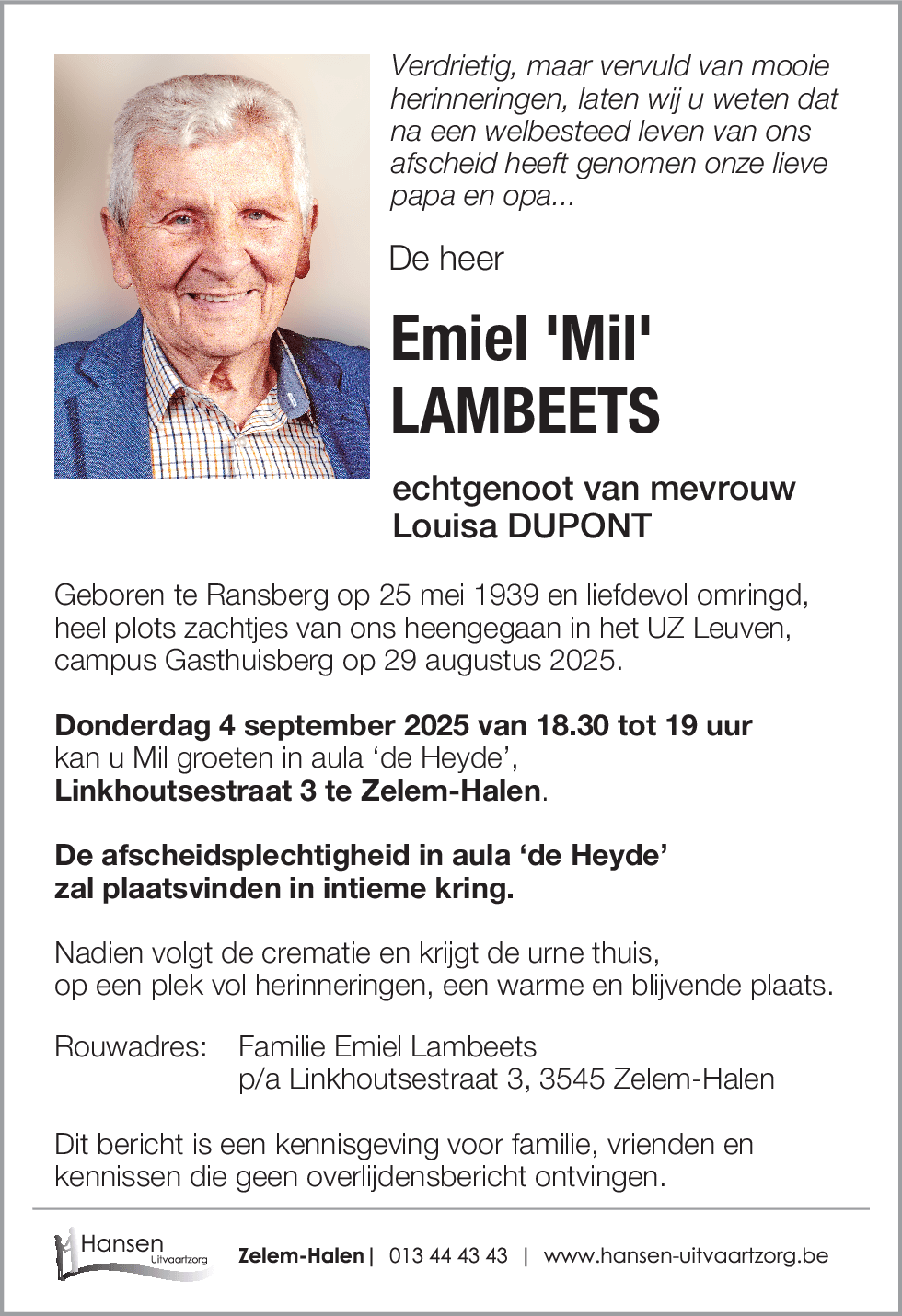 Verdrietig, maar vervuld van mooie herinneringen, laten wij u weten dat na een welbesteed leven van ons afscheid heeft genomen onze lieve papa en opa...

De heer

Emiel 'Mil' LAMBEETS

echtgenoot van mevrouw Louisa DUPONT

Geboren te Ransberg op 25 mei 1939 en liefdevol omringd, heel plots zachtjes van ons heengegaan in het UZ Leuven, campus Gasthuisberg op 29 augustus 2025.

Donderdag 4 september 2025 van 18.30 tot 19 uur kan u Mil groeten in aula ‘de Heyde’, Linkhoutsestraat 3 te Zelem-Halen.

De afscheidsplechtigheid in aula ‘de Heyde’ zal plaatsvinden in intieme kring.

Nadien volgt de crematie en krijgt de urne thuis, op een plek vol herinneringen, een warme en blijvende plaats.

Rouwadres: Familie Emiel Lambeets
p/a Linkhoutsestraat 3, 3545 Zelem-Halen

Dit bericht is een kennisgeving voor familie, vrienden en kennissen die geen overlijdensbericht ontvingen.

Hansen Uitvaartzorg

Zelem-Halen | 013 44 43 43 | www.hansen-uitvaartzorg.be